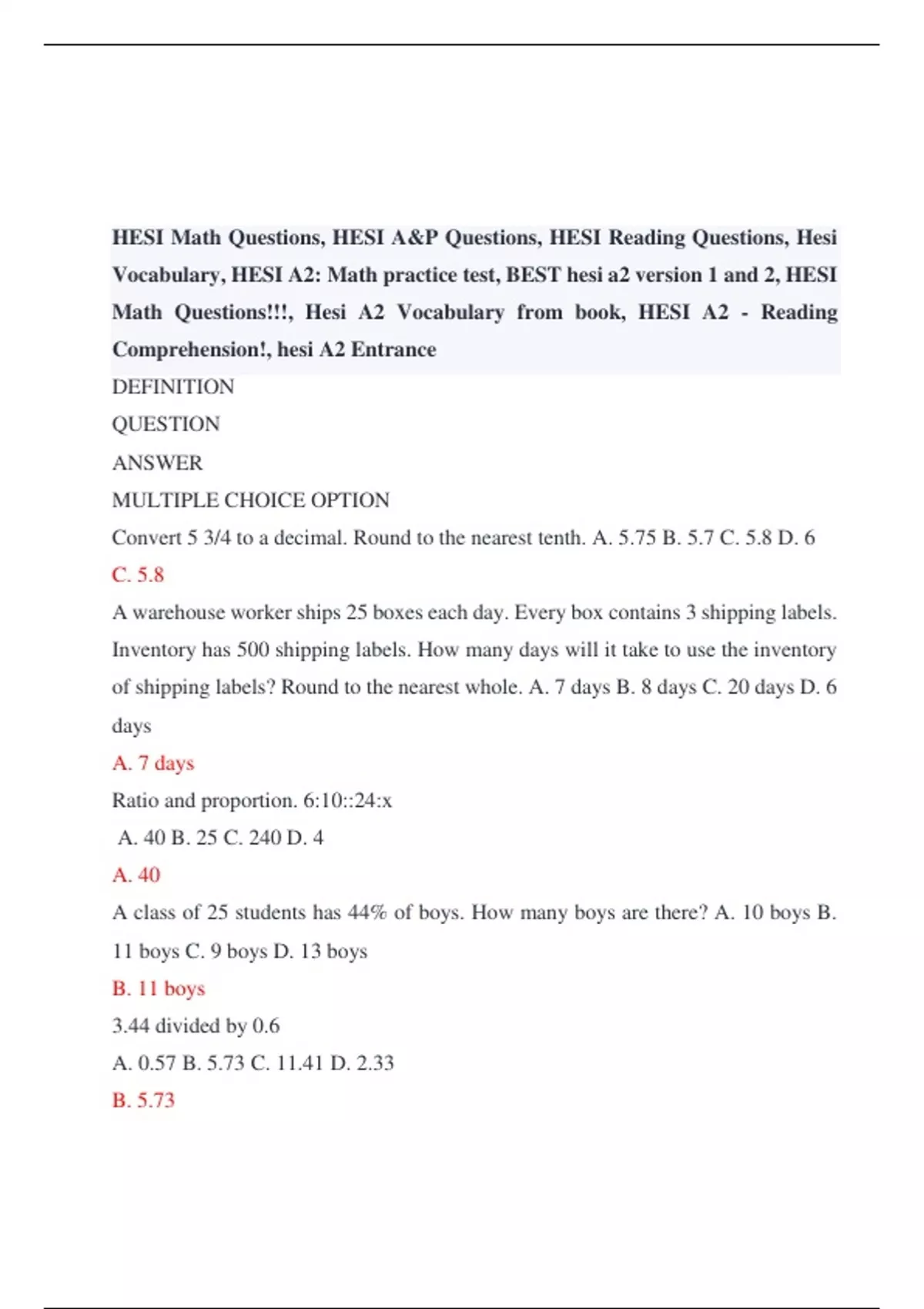 HESI Math Questions, HESI A&P Questions, HESI Reading Questions, Hesi Vocabulary, HESI A2: Math practice test, BEST hesi a2 version 1 and 2, HESI Math Questions!!!, Hesi A2 Vocabulary from book, HESI A2 - Reading Comprehension!, hesi A2 Entrance

DEFINITION

QUESTION

ANSWER

MULTIPLE CHOICE OPTION

Convert 5 3/4 to a decimal. Round to the nearest tenth. A. 5.75 B. 5.7 C. 5.8 D. 6

C. 5.8

A warehouse worker ships 25 boxes each day. Every box contains 3 shipping labels. Inventory has 500 shipping labels. How many days will it take to use the inventory of shipping labels? Round to the nearest whole. A. 7 days B. 8 days C. 20 days D. 6 days

A. 7 days

Ratio and proportion. 6:10::24:x

A. 40 B. 25 C. 240 D. 4

A. 40

A class of 25 students has 44% of boys. How many boys are there? A. 10 boys B. 11 boys C. 9 boys D. 13 boys

B. 11 boys

3.44 divided by 0.6

A. 0.57 B. 5.73 C. 11.41 D. 2.33

B. 5.73